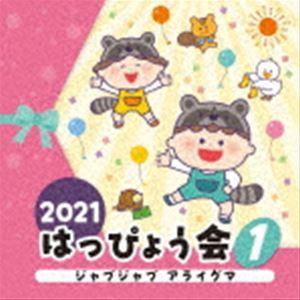 2021
はっぴょう会 1
ジャブジャブ アライグマ